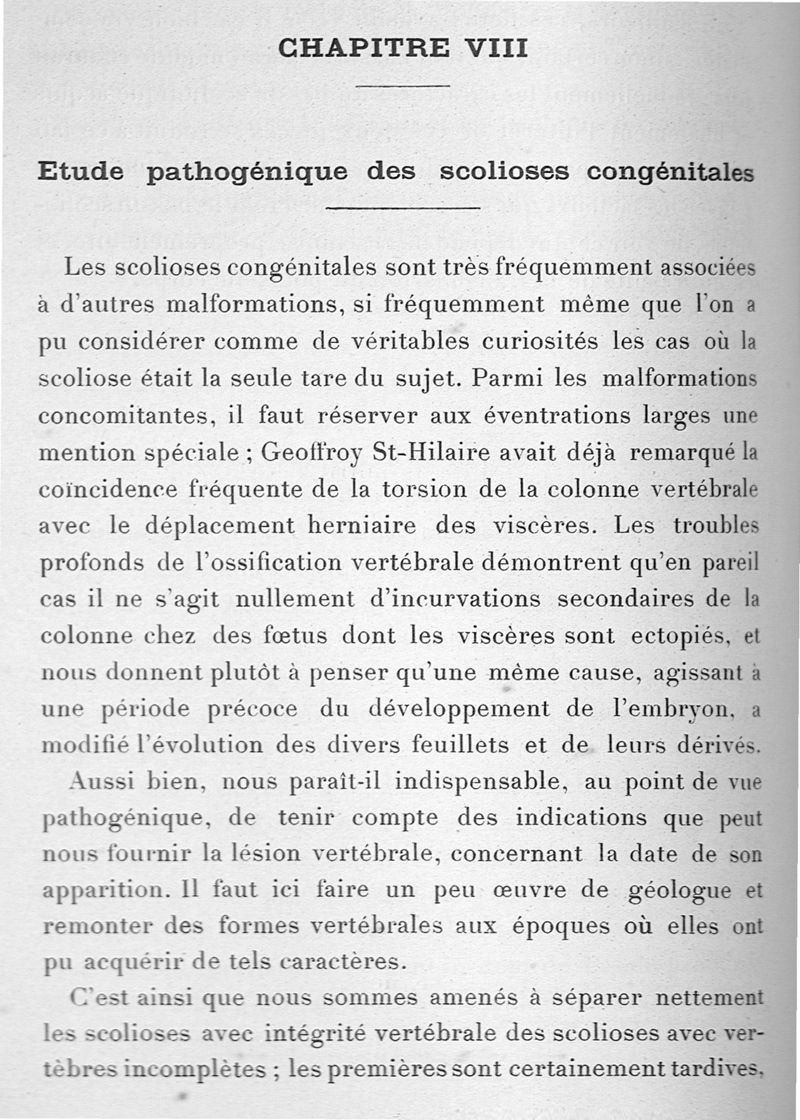 CHAPITRE VIII

Etude pathogénique des scolioses congénitales

Les scolioses congénitales sont très fréquemment associées à d'autres malformations, si fréquemment même que l'on a pu considérer comme de véritables curiosités les cas où la scoliose était la seule tare du sujet. Parmi les malformations concomitantes, il faut réserver aux éventrations larges une mention spéciale ; Geoffroy St-Hilaire avait déjà remarqué la coïncidence fréquente de la torsion de la colonne vertébrale avec le déplacement herniaire des viscères. Les troubles profonds de l'ossification vertébrale démontrent qu'en pareil cas il ne s'agit nullement d'incurvations secondaires de la colonne chez des fœtus dont les viscères sont ectopiés, et nous donnent plutôt à penser qu'une même cause, agissant à une période précoce du développement de l'embryon, a modifié l'évolution des divers feuillets et de leurs dérivés.

Aussi bien, nous paraît-il indispensable, au point de vue pathogénique, de tenir compte des indications que peut nous fournir la lésion vertébrale, concernant la date de son apparition. Il faut ici faire un peu œuvre de géologue et remonter des formes vertébrales aux époques où elles ont pu acquérir de tels caractères.

C'est ainsi que nous sommes amenés à séparer nettement les scolioses avec intégrité vertébrale des scolioses avec vertèbres incomplètes ; les premières sont certainement tardives,